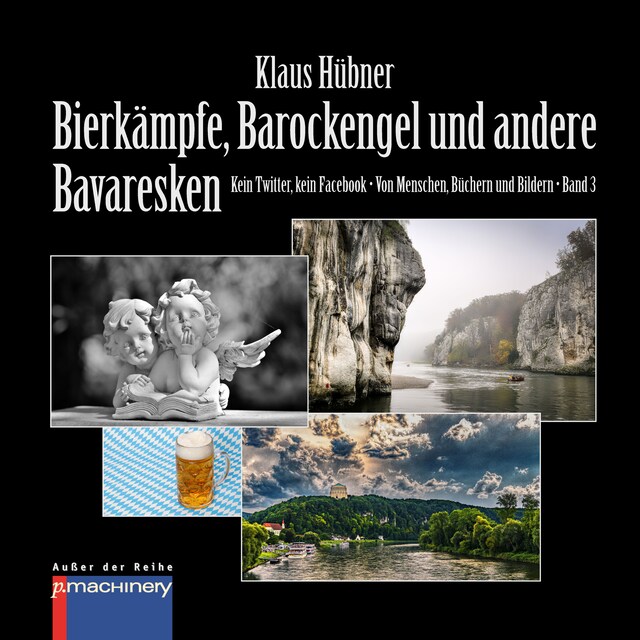 Klaus Hübner

Bierkämpfe, Barockengel und andere Bavaresken

Kein Twitter, kein Facebook · Von Menschen, Büchern und Bildern · Band 3

Außer der Reihe
p.machinery